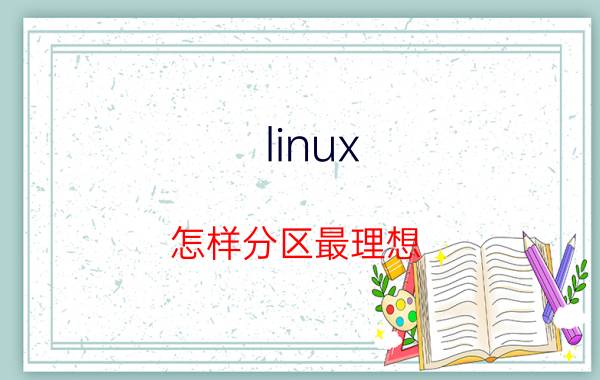 linux

怎样分区最理想